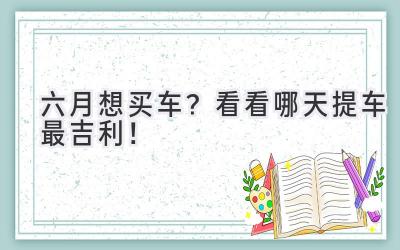 六月想买车？看看哪天提车最吉利！